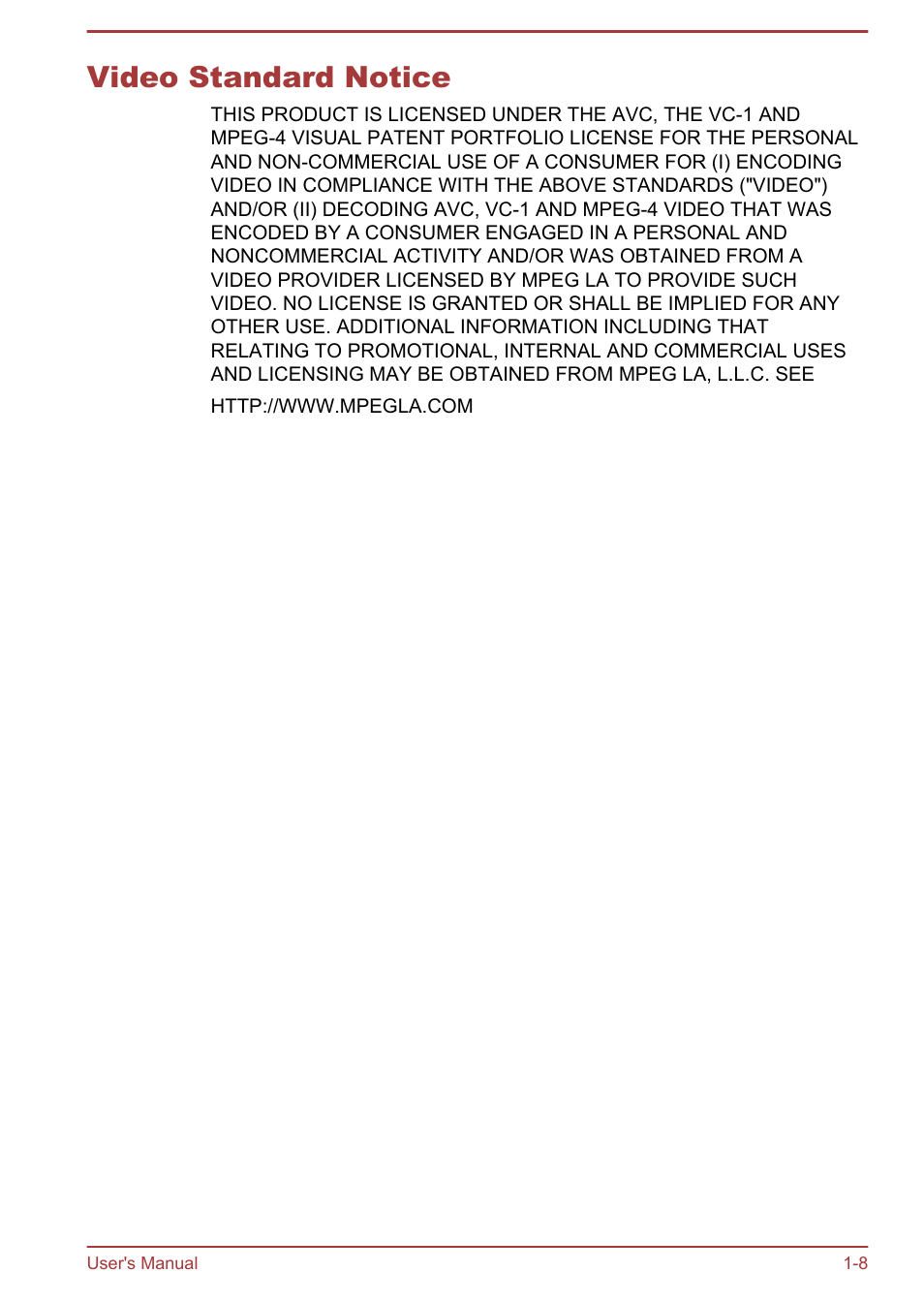 Video Standard Notice

THIS PRODUCT IS LICENSED UNDER THE AVC, THE VC-1 AND MPEG-4 VISUAL PATENT PORTFOLIO LICENSE FOR THE PERSONAL AND NON-COMMERCIAL USE OF A CONSUMER FOR (I) ENCODING VIDEO IN COMPLIANCE WITH THE ABOVE STANDARDS ("VIDEO") AND/OR (II) DECODING AVC, VC-1 AND MPEG-4 VIDEO THAT WAS ENCODED BY A CONSUMER ENGAGED IN A PERSONAL AND NONCOMMERCIAL ACTIVITY AND/OR WAS OBTAINED FROM A VIDEO PROVIDER LICENSED BY MPEG LA TO PROVIDE SUCH VIDEO. NO LICENSE IS GRANTED OR SHALL BE IMPLIED FOR ANY OTHER USE. ADDITIONAL INFORMATION INCLUDING THAT RELATING TO PROMOTIONAL, INTERNAL AND COMMERCIAL USES AND LICENSING MAY BE OBTAINED FROM MPEG LA, L.L.C. SEE

HTTP://WWW.MPEGLA.COM

User's Manual
1-8